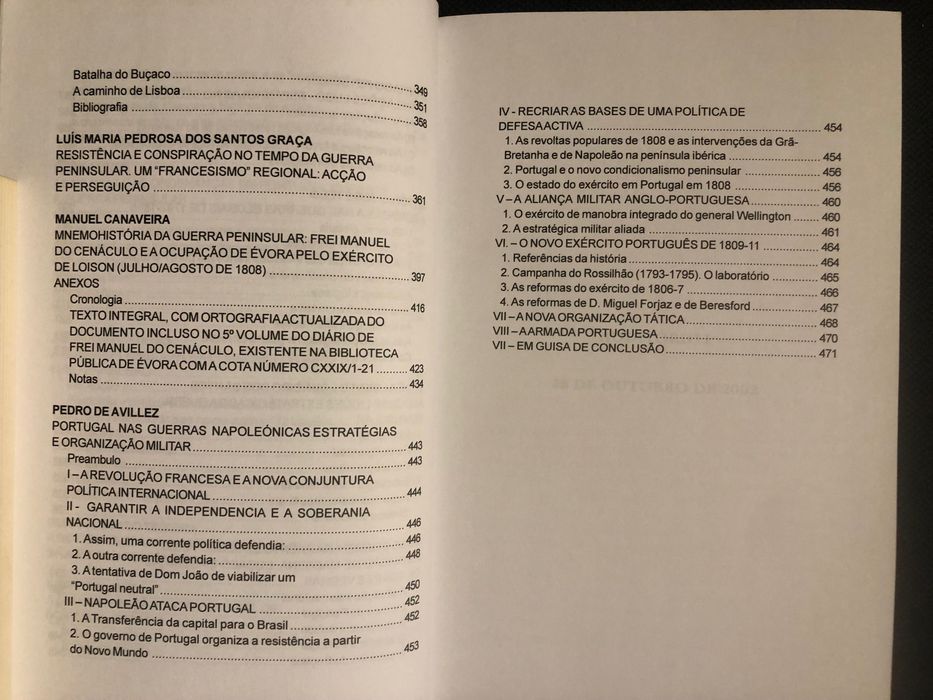 Batalha do Buçaco 349
A caminho de Lisboa 351
Bibliografia 358

LUÍS MARIA PEDROSA DOS SANTOS GRAÇA
RESISTÊNCIA E CONSPIRAÇÃO NO TEMPO DA GUERRA PENINSULAR. UM "FRANCESISMO" REGIONAL: ACÇÃO E PERSEGUIÇÃO 361

MANUEL CANAVEIRA
MNEMOHISTÓRIA DA GUERRA PENINSULAR: FREI MANUEL DO CENÁCULO E A OCUPAÇÃO DE ÉVORA PELO EXÉRCITO DE LOISON (JULHO/AGOSTO DE 1808) 397
ANEXOS
Cronologia 416
TEXTO INTEGRAL, COM ORTOGRAFIA ACTUALIZADA DO DOCUMENTO INCLUSO NO 5º VOLUME DO DIÁRIO DE FREI MANUEL DO CENÁCULO, EXISTENTE NA BIBLIOTECA PÚBLICA DE ÉVORA COM A COTA NÚMERO CXXIX/1-21 423
Notas 434

PEDRO DE AVILLEZ
PORTUGAL NAS GUERRAS NAPOLEÓNICAS ESTRATÉGIAS E ORGANIZAÇÃO MILITAR 443
Preambulo 443
I – A REVOLUÇÃO FRANCESA E A NOVA CONJUNTURA POLÍTICA INTERNACIONAL 444
II - GARANTIR A INDEPENDENCIA E A SOBERANIA NACIONAL 446
1. Assim, uma corrente política defendia: 446
2. A outra corrente defendia: 448
3. A tentativa de Dom João de viabilizar um "Portugal neutral" 450
III – NAPOLEÃO ATACA PORTUGAL 452
1. A Transferência da capital para o Brasil 452
2. O governo de Portugal organiza a resistência a partir do Novo Mundo 453

IV - RECRIAR AS BASES DE UMA POLÍTICA DE DEFESA ACTIVA 454
1. As revoltas populares de 1808 e as intervenções da Grã-Bretanha e de Napoleão na península ibérica 454
2. Portugal e o novo condicionalismo peninsular 456
3. O estado do exército em Portugal em 1808 456
V – A ALIANÇA MILITAR ANGLO-PORTUGUESA 460
1. O exército de manobra integrado do general Wellington 460
2. A estratégica militar aliada 461
VI. – O NOVO EXÉRCITO PORTUGUÊS DE 1809-11 464
1. Referências da história 464
2. Campanha do Rossilhão (1793-1795). O laboratório 465
3. As reformas do exército de 1806-7 466
4. As reformas de D. Miguel Forjaz e de Beresford 467
VII – A NOVA ORGANIZAÇÃO TÁTICA 468
VIII – A ARMADA PORTUGUESA 470
VII – EM GUISA DE CONCLUSÃO 471